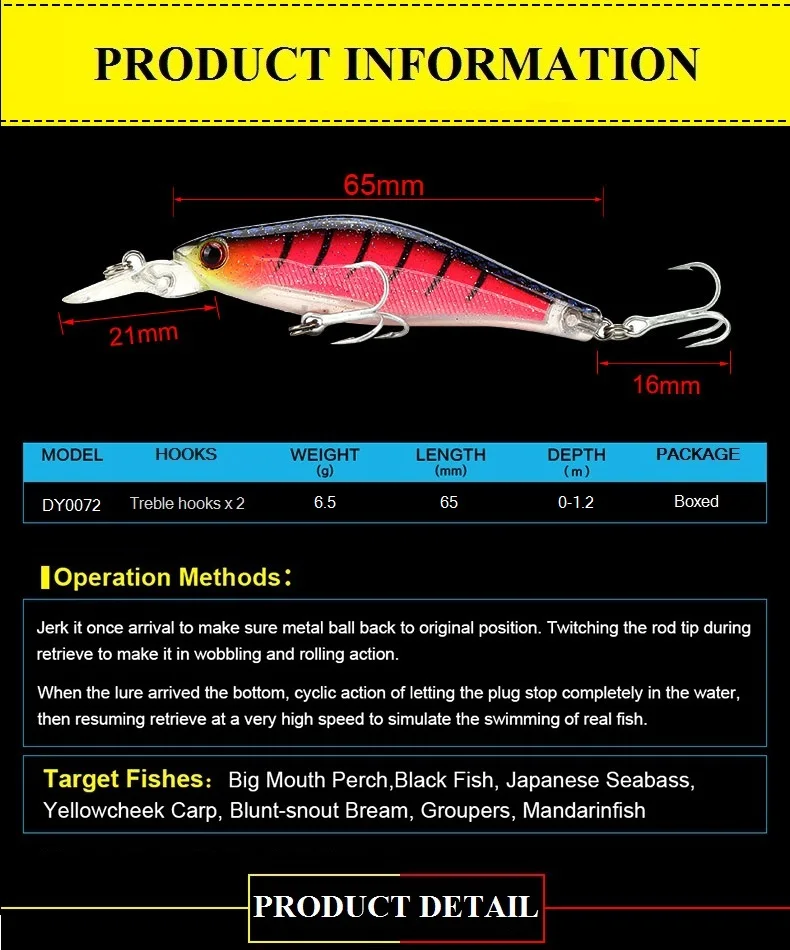 PRODUCT INFORMATION

65mm

21mm

16mm

| MODEL | HOOKS | WEIGHT (g) | LENGTH (mm) | DEPTH (m) | PACKAGE |
|---|---|---|---|---|---|
| DY0072 | Treble hooks x 2 | 6.5 | 65 | 0-1.2 | Boxed |

Operation Methods:

Jerk it once arrival to make sure metal ball back to original position. Twitching the rod tip during retrieve to make it in wobbling and rolling action.

When the lure arrived the bottom, cyclic action of letting the plug stop completely in the water, then resuming retrieve at a very high speed to simulate the swimming of real fish.

Target Fishes: Big Mouth Perch,Black Fish, Japanese Seabass, Yellowcheek Carp, Blunt-snout Bream, Groupers, Mandarinfish

PRODUCT DETAIL